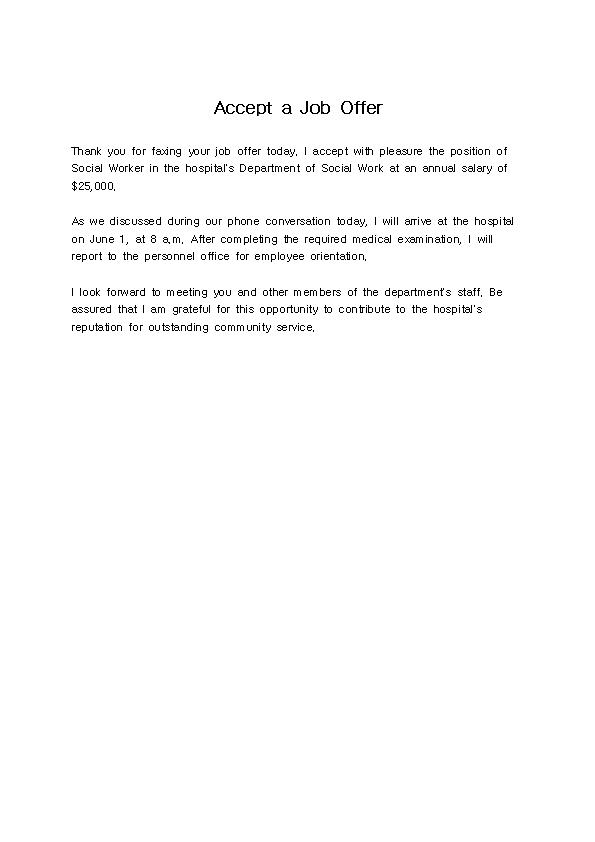 Accept a Job Offer

Thank you for faxing your job offer today. I accept with pleasure the position of Social Worker in the hospital's Department of Social Work at an annual salary of $25,000.

As we discussed during our phone conversation today, I will arrive at the hospital on June 1, at 8 a.m. After completing the required medical examination, I will report to the personnel office for employee orientation.

I look forward to meeting you and other members of the department's staff. Be assured that I am grateful for this opportunity to contribute to the hospital's reputation for outstanding community service.